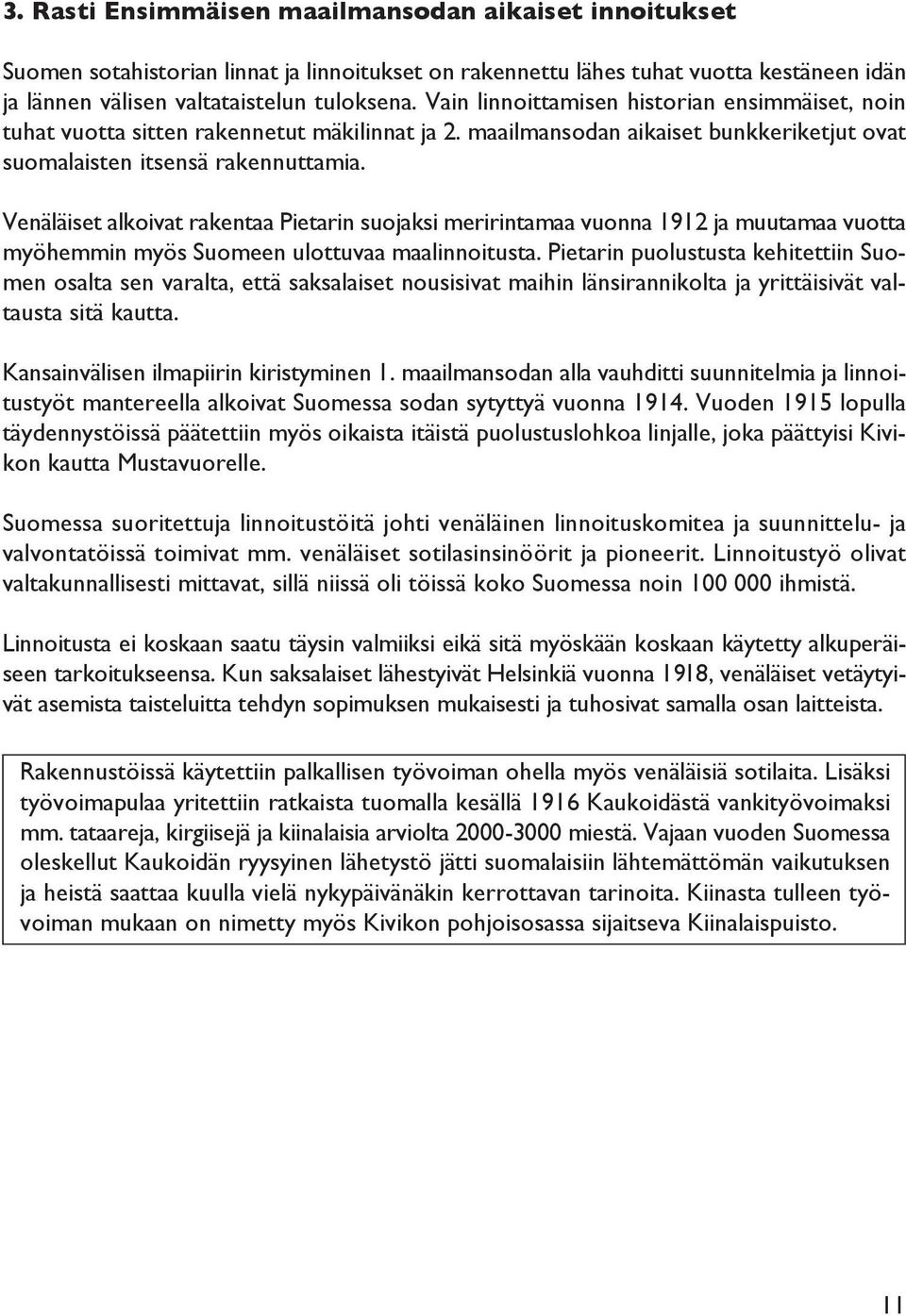 3. Rasti Ensimmäisen maailmansodan aikaiset innoitukset

Suomen sotahistorian linnat ja linnoitukset on rakennettu lähes tuhat vuotta kestäneen idän ja lännen välisen valtataistelun tuloksena. Vain linnoittamisen historian ensimmäiset, noin tuhat vuotta sitten rakennetut mäkilinnat ja 2. maailmansodan aikaiset bunkkeriketjut ovat suomalaisten itsensä rakennuttamia.

Venäläiset alkoivat rakentaa Pietarin suojaksi meririntamaa vuonna 1912 ja muutamaa vuotta myöhemmin myös Suomeen ulottuvaa maalinnoitusta. Pietarin puolustusta kehitettiin Suomen osalta sen varalta, että saksalaiset nousisivat maihin länsirannikolta ja yrittäisivät valtausta sitä kautta.

Kansainvälisen ilmapiirin kiristyminen 1. maailmansodan alla vauhditti suunnitelmia ja linnoitustyöt mantereella alkoivat Suomessa sodan sytyttyä vuonna 1914. Vuoden 1915 lopulla täydennystöissä päätettiin myös oikaista itäistä puolustuslohkoa linjalle, joka päättyisi Kivikon kautta Mustavuorelle.

Suomessa suoritettuja linnoitustöitä johti venäläinen linnoituskomitea ja suunnittelu- ja valvontatöissä toimivat mm. venäläiset sotilasinsinöörit ja pioneerit. Linnoitustyö olivat valtakunnallisesti mittavat, sillä niissä oli töissä koko Suomessa noin 100 000 ihmistä.

Linnoitusta ei koskaan saatu täysin valmiiksi eikä sitä myöskään koskaan käytetty alkuperäiseen tarkoitukseensa. Kun saksalaiset lähestyivät Helsinkiä vuonna 1918, venäläiset vetäytyivät asemista taisteluitta tehdyn sopimuksen mukaisesti ja tuhosivat samalla osan laitteista.

Rakennustöissä käytettiin palkallisen työvoiman ohella myös venäläisiä sotilaita. Lisäksi työvoimapulaa yritettiin ratkaista tuomalla kesällä 1916 Kaukoidästä vankityövoimaksi mm. tataareja, kirgiisejä ja kiinalaisia arviolta 2000-3000 miestä. Vajaan vuoden Suomessa oleskellut Kaukoidän ryysyinen lähetystö jätti suomalaisiin lähtemättömän vaikutuksen ja heistä saattaa kuulla vielä nykypäivänäkin kerrottavan tarinoita. Kiinasta tulleen työvoiman mukaan on nimetty myös Kivikon pohjoisosassa sijaitseva Kiinalaispuisto.

11